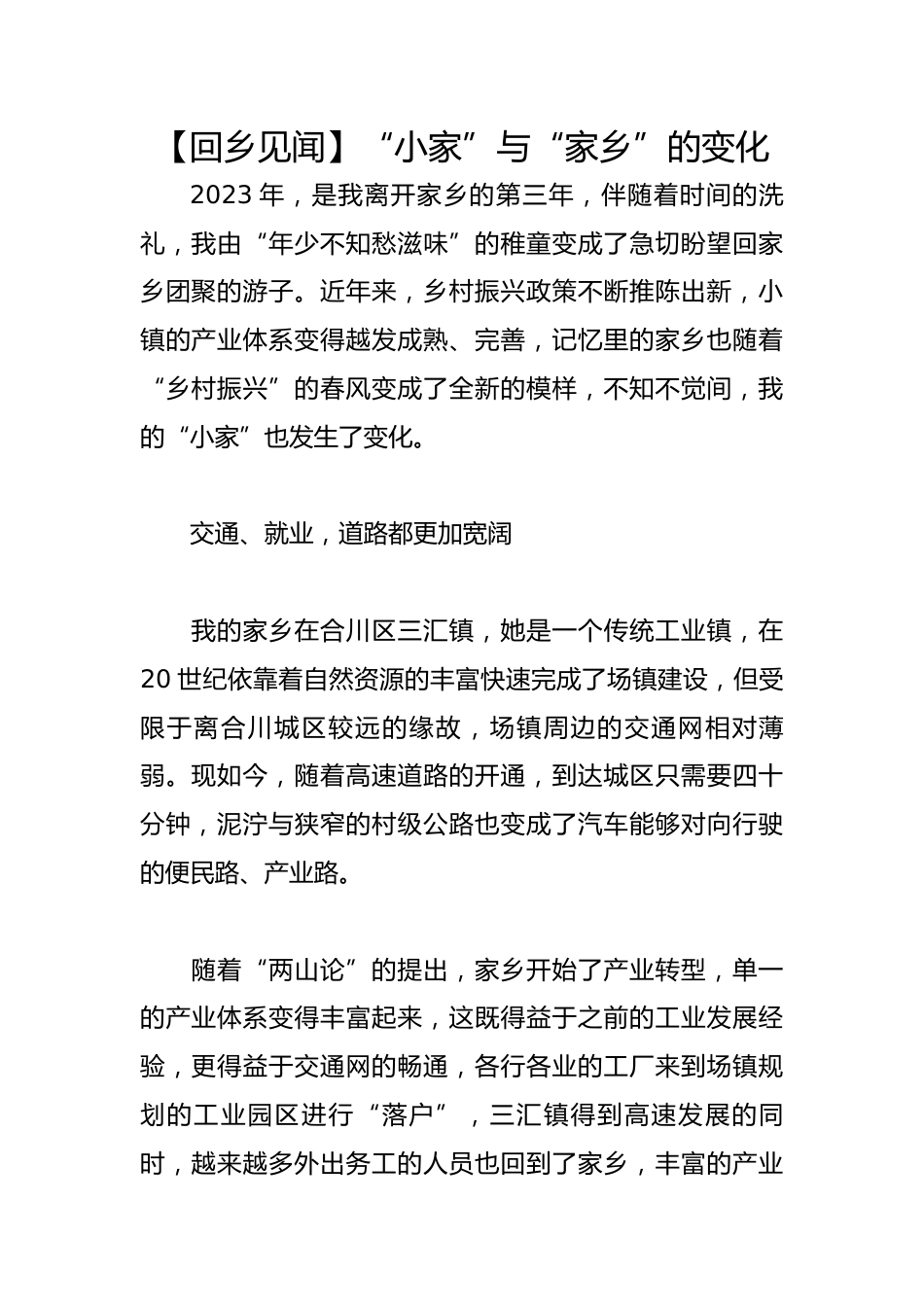 【回乡见闻】“小家”与“家乡”的变化

2023 年，是我离开家乡的第三年，伴随着时间的洗礼，我由“年少不知愁滋味”的稚童变成了急切盼望回家乡团聚的游子。近年来，乡村振兴政策不断推陈出新，小镇的产业体系变得越发成熟、完善，记忆里的家乡也随着“乡村振兴”的春风变成了全新的模样，不知不觉间，我的“小家”也发生了变化。

交通、就业，道路都更加宽阔

我的家乡在合川区三汇镇，她是一个传统工业镇，在 20 世纪依靠着自然资源的丰富快速完成了场镇建设，但受限于离合川城区较远的缘故，场镇周边的交通网相对薄弱。现如今，随着高速道路的开通，到达城区只需要四十分钟，泥泞与狭窄的村级公路也变成了汽车能够对向行驶的便民路、产业路。

随着“两山论”的提出，家乡开始了产业转型，单一的产业体系变得丰富起来，这既得益于之前的工业发展经验，更得益于交通网的畅通，各行各业的工厂来到场镇规划的工业园区进行“落户”，三汇镇得到高速发展的同时，越来越多外出务工的人员也回到了家乡，丰富的产业